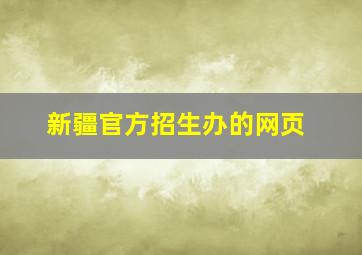 新疆官方招生办的网页